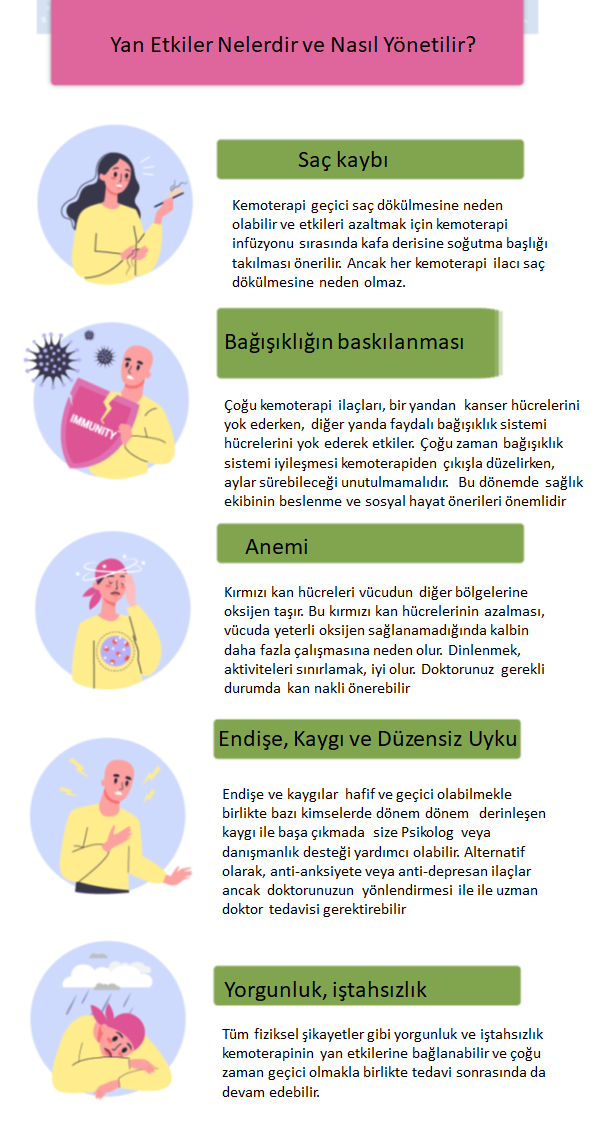 Yan Etkiler Nelerdir ve Nasıl Yönetilir?

Saç kaybı

Kemoterapi geçici saç dökülmesine neden olabilir ve etkileri azaltmak için kemoterapi infüzyonu sırasında kafa derisine soğutma başlığı takılması önerilir. Ancak her kemoterapi ilacı saç dökülmesine neden olmaz.

IMMUNITY

Bağışıklığın baskılanması

Çoğu kemoterapi ilaçları, bir yandan kanser hücrelerini yok ederken, diğer yanda faydalı bağışıklık sistemi hücrelerini yok ederek etkiler. Çoğu zaman bağışıklık sistemi iyileşmesi kemoterapiden çıkışla düzelirken, aylar sürebileceği unutulmamalıdır. Bu dönemde sağlık ekibinin beslenme ve sosyal hayat önerileri önemlidir

Anemi

Kırmızı kan hücreleri vücudun diğer bölgelerine oksijen taşır. Bu kırmızı kan hücrelerinin azalması, vücuda yeterli oksijen sağlanamadığında kalbin daha fazla çalışmasına neden olur. Dinlenmek, aktiviteleri sınırlamak, iyi olur. Doktorunuz gerekli durumda kan nakli önerebilir

Endişe, Kaygı ve Düzensiz Uyku

Endişe ve kaygılar hafif ve geçici olabilmekle birlikte bazı kimselerde dönem dönem derinleşen kaygı ile başa çıkmada size Psikolog veya danışmanlık desteği yardımcı olabilir. Alternatif olarak, anti-anksiyete veya anti-depresan ilaçlar ancak doktorunuzun yönlendirmesi ile ile uzman doktor tedavisi gerektirebilir

Yorgunluk, iştahsızlık

Tüm fiziksel şikayetler gibi yorgunluk ve iştahsızlık kemoterapinin yan etkilerine bağlanabilir ve çoğu zaman geçici olmakla birlikte tedavi sonrasında da devam edebilir.